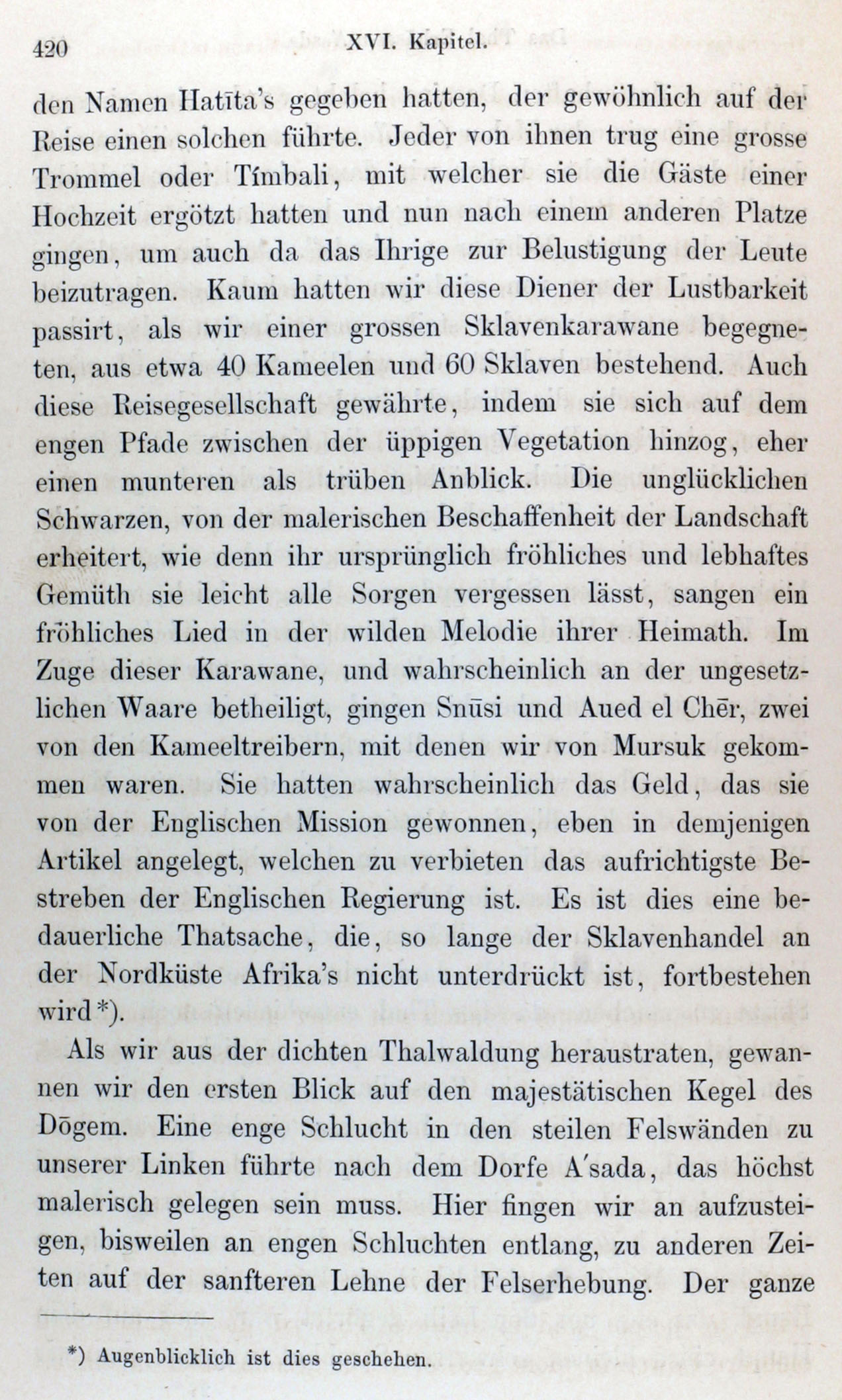 420 XVI. Kapitel.

den Namen Hatīta's gegeben hatten, der gewöhnlich auf der Reise einen solchen führte. Jeder von ihnen trug eine grosse Trommel oder Tímbali, mit welcher sie die Gäste einer Hochzeit ergötzt hatten und nun nach einem anderen Platze gingen, um auch da das Ihrige zur Belustigung der Leute beizutragen. Kaum hatten wir diese Diener der Lustbarkeit passirt, als wir einer grossen Sklavenkarawane begegneten, aus etwa 40 Kameelen und 60 Sklaven bestehend. Auch diese Reisegesellschaft gewährte, indem sie sich auf dem engen Pfade zwischen der üppigen Vegetation hinzog, eher einen munteren als trüben Anblick. Die unglücklichen Schwarzen, von der malerischen Beschaffenheit der Landschaft erheitert, wie denn ihr ursprünglich fröhliches und lebhaftes Gemüth sie leicht alle Sorgen vergessen lässt, sangen ein fröhliches Lied in der wilden Melodie ihrer Heimath. Im Zuge dieser Karawane, und wahrscheinlich an der ungesetzlichen Waare betheiligt, gingen Snūsi und Aued el Chēr, zwei von den Kameeltreibern, mit denen wir von Mursuk gekommen waren. Sie hatten wahrscheinlich das Geld, das sie von der Englischen Mission gewonnen, eben in demjenigen Artikel angelegt, welchen zu verbieten das aufrichtigste Bestreben der Englischen Regierung ist. Es ist dies eine bedauerliche Thatsache, die, so lange der Sklavenhandel an der Nordküste Afrika's nicht unterdrückt ist, fortbestehen wird*).

Als wir aus der dichten Thalwaldung heraustraten, gewannen wir den ersten Blick auf den majestätischen Kegel des Dōgem. Eine enge Schlucht in den steilen Felswänden zu unserer Linken führte nach dem Dorfe A'sada, das höchst malerisch gelegen sein muss. Hier fingen wir an aufzusteigen, bisweilen an engen Schluchten entlang, zu anderen Zeiten auf der sanfteren Lehne der Felserhebung. Der ganze

*) Augenblicklich ist dies geschehen.